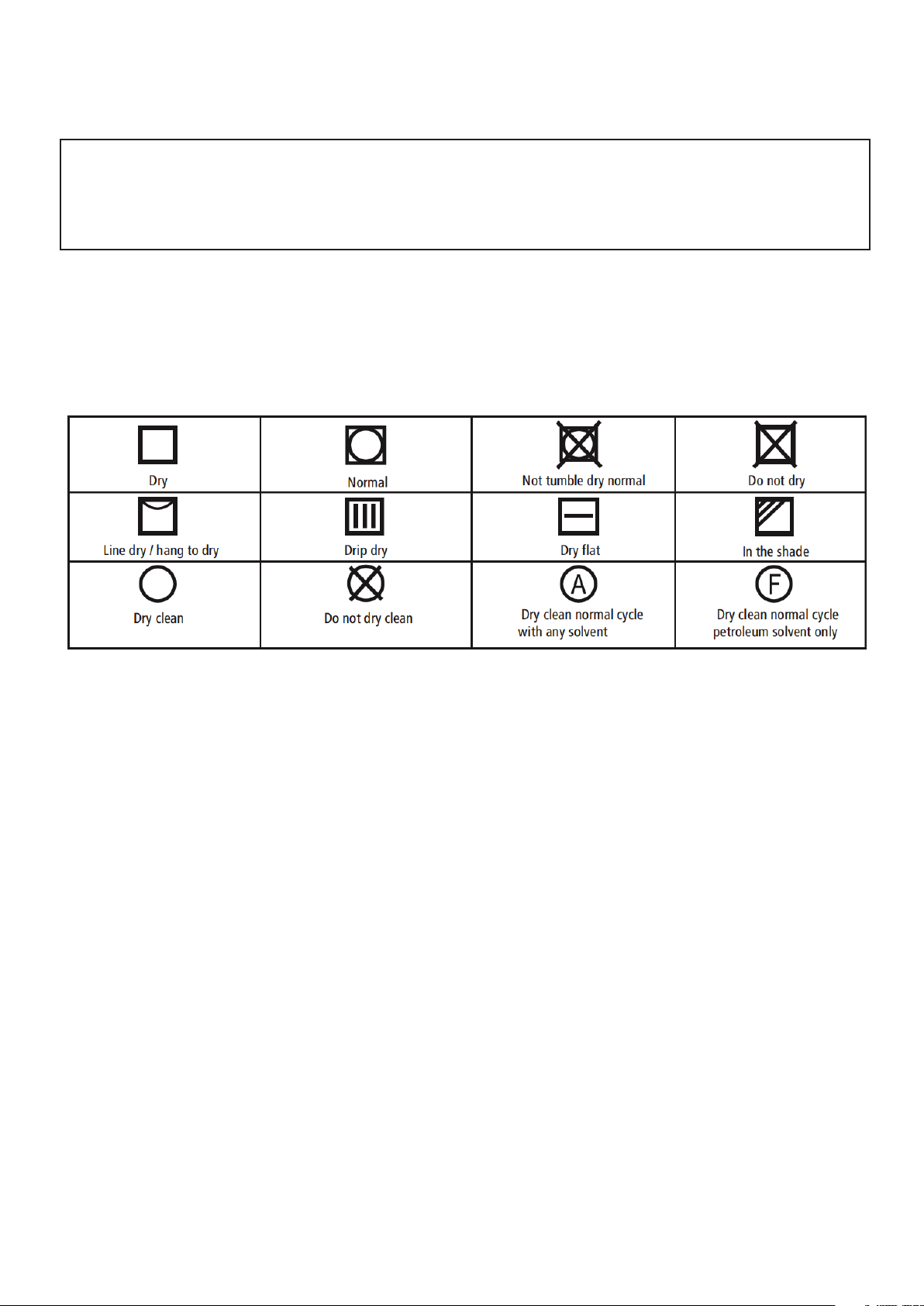 | Dry | Normal | Not tumble dry normal | Do not dry |
|---|---|---|---|
| Line dry / hang to dry | Drip dry | Dry flat | In the shade |
| Dry clean | Do not dry clean | Dry clean normal cycle with any solvent | Dry clean normal cycle petroleum solvent only |